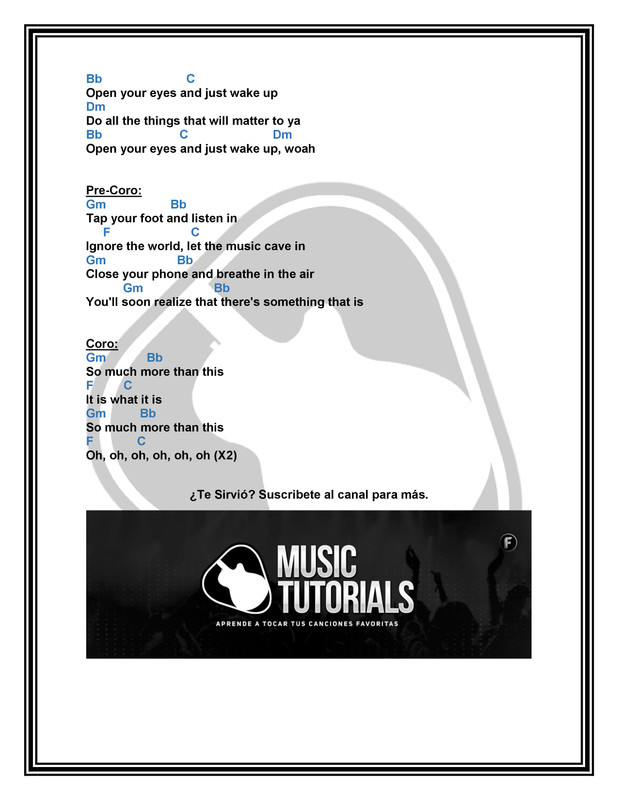 Bb C
Open your eyes and just wake up
Dm
Do all the things that will matter to ya
Bb C Dm
Open your eyes and just wake up, woah

Pre-Coro:
Gm Bb
Tap your foot and listen in
F C
Ignore the world, let the music cave in
Gm Bb
Close your phone and breathe in the air
Gm Bb
You'll soon realize that there's something that is

Coro:
Gm Bb
So much more than this
F C
It is what it is
Gm Bb
So much more than this
F C
Oh, oh, oh, oh, oh, oh (X2)

¿Te Sirvió? Suscribete al canal para más.

MUSIC
TUTORIALS
APRENDE A TOCAR TUS CANCIONES FAVORITAS